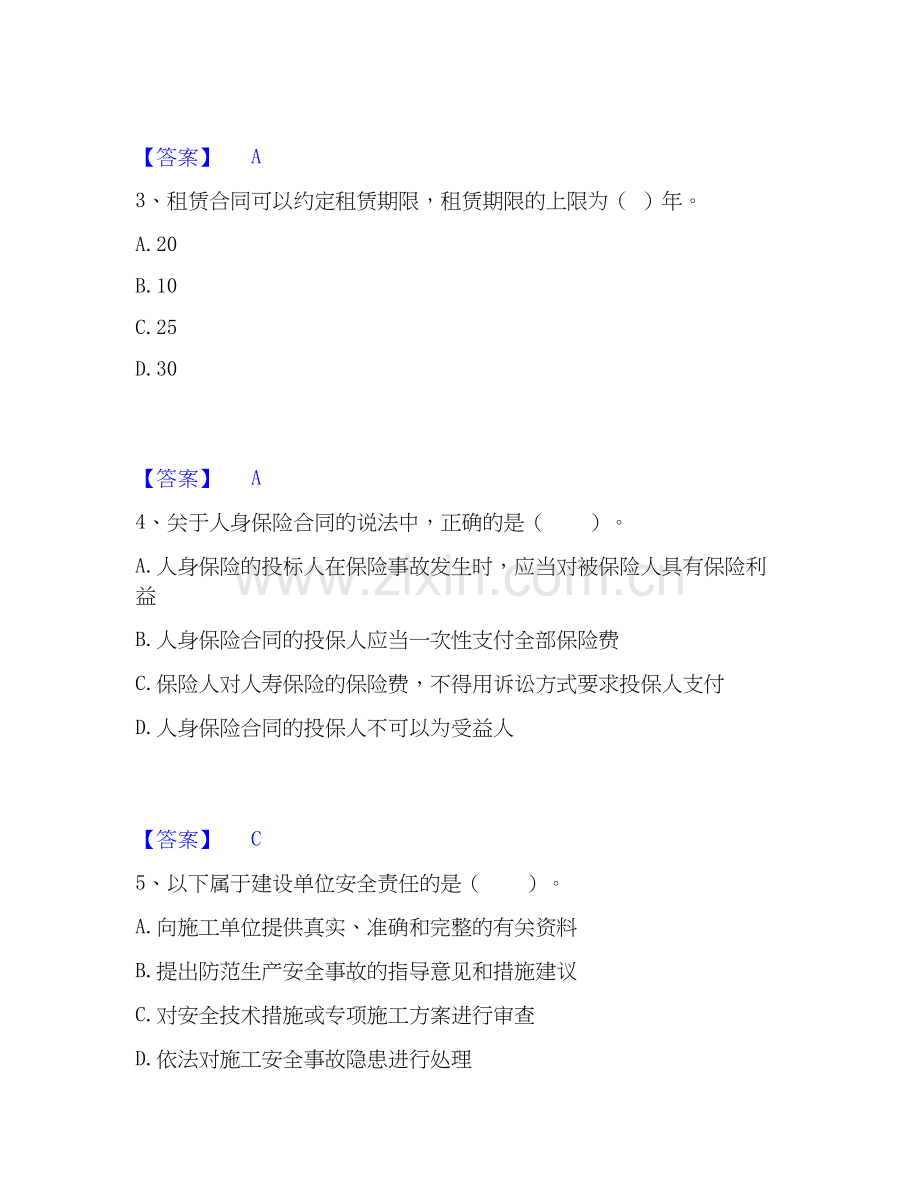 【答案】 A

3、租赁合同可以约定租赁期限，租赁期限的上限为（ ）年。

A. 20

B. 10

C. 25

D. 30

【答案】 A

4、关于人身保险合同的说法中，正确的是（ ）。

A. 人身保险的投标人在保险事故发生时，应当对被保险人具有保险利益

B. 人身保险合同的投保人应当一次性支付全部保险费

C. 保险人对人寿保险的保险费，不得用诉讼方式要求投保人支付

D. 人身保险合同的投保人不可以为受益人

【答案】 C

5、以下属于建设单位安全责任的是（ ）。

A. 向施工单位提供真实、准确和完整的有关资料

B. 提出防范生产安全事故的指导意见和措施建议

C. 对安全技术措施或专项施工方案进行审查

D. 依法对施工安全事故隐患进行处理

www.zixin.com.cn